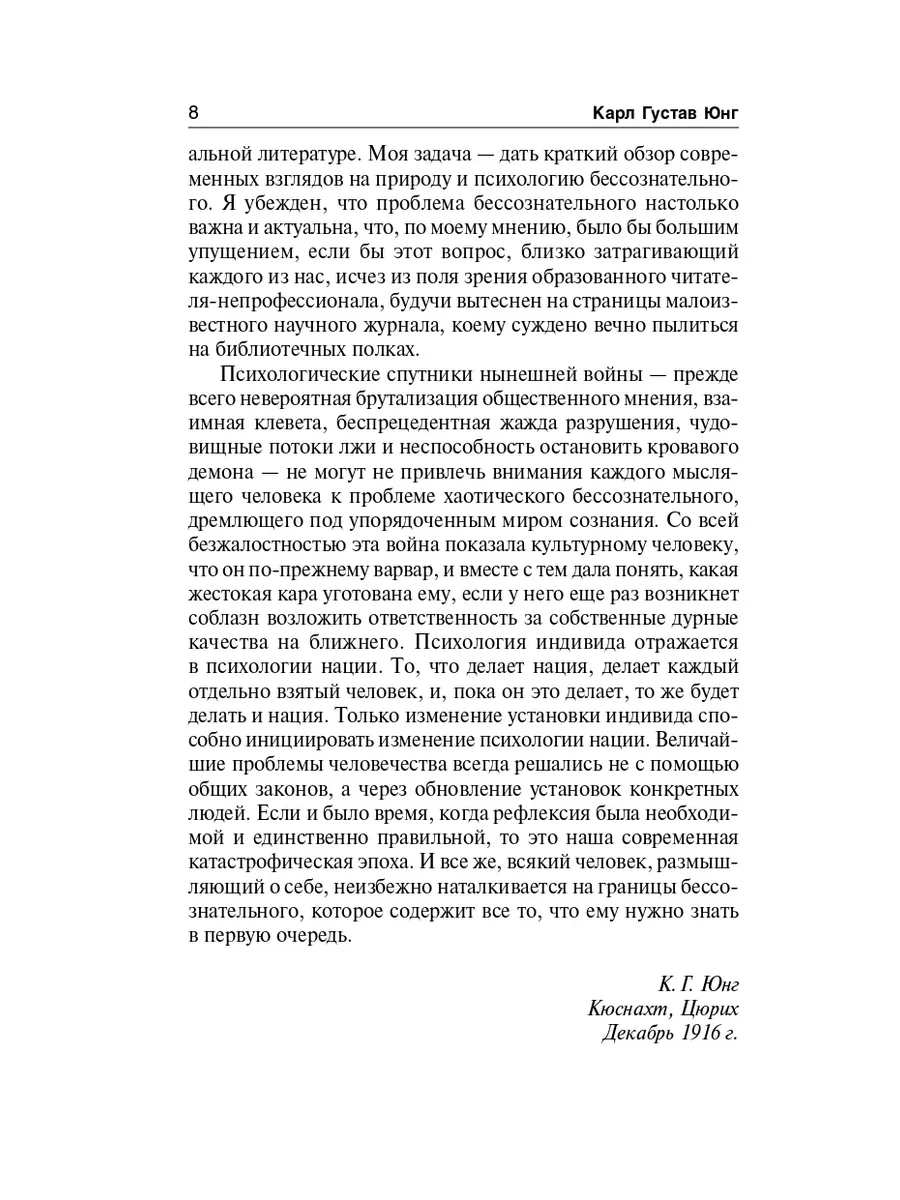 8 Карл Густав Юнг

альной литературе. Моя задача — дать краткий обзор современных взглядов на природу и психологию бессознательного. Я убежден, что проблема бессознательного настолько важна и актуальна, что, по моему мнению, было бы большим упущением, если бы этот вопрос, близко затрагивающий каждого из нас, исчез из поля зрения образованного читателя-непрофессионала, будучи вытеснен на страницы малоизвестного научного журнала, коему суждено вечно пылиться на библиотечных полках.

Психологические спутники нынешней войны — прежде всего невероятная брутализация общественного мнения, взаимная клевета, беспрецедентная жажда разрушения, чудовищные потоки лжи и неспособность остановить кровавого демона — не могут не привлечь внимания каждого мыслящего человека к проблеме хаотического бессознательного, дремлющего под упорядоченным миром сознания. Со всей безжалостностью эта война показала культурному человеку, что он по-прежнему варвар, и вместе с тем дала понять, какая жестокая кара уготована ему, если у него еще раз возникнет соблазн возложить ответственность за собственные дурные качества на ближнего. Психология индивида отражается в психологии нации. То, что делает нация, делает каждый отдельно взятый человек, и, пока он это делает, то же будет делать и нация. Только изменение установки индивида способно инициировать изменение психологии нации. Величайшие проблемы человечества всегда решались не с помощью общих законов, а через обновление установок конкретных людей. Если и было время, когда рефлексия была необходимой и единственно правильной, то это наша современная катастрофическая эпоха. И все же, всякий человек, размышляющий о себе, неизбежно наталкивается на границы бессознательного, которое содержит все то, что ему нужно знать в первую очередь.

К. Г. Юнг
Кюснахт, Цюрих
Декабрь 1916 г.